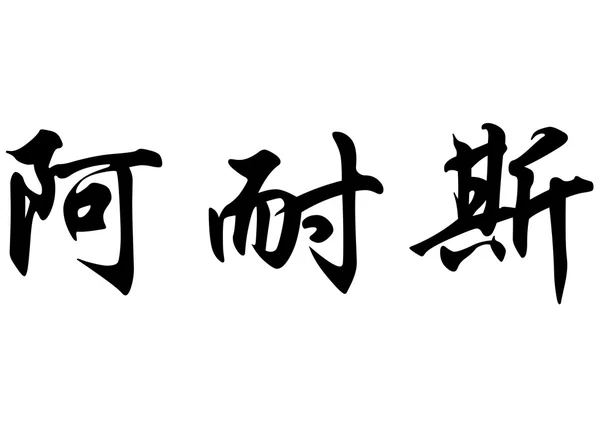 阿耐斯